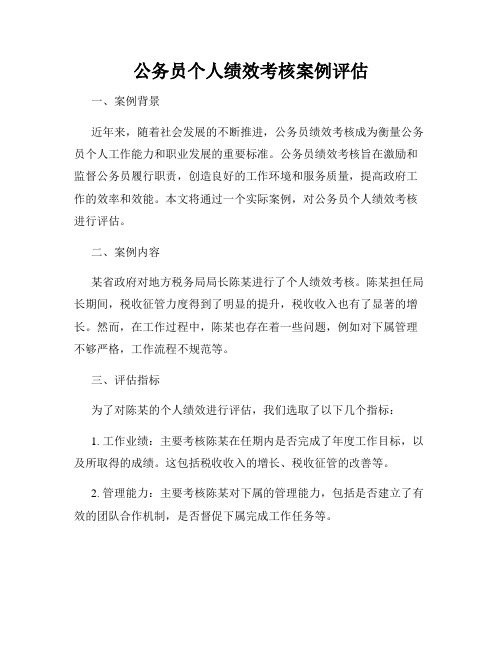 公务员个人绩效考核案例评估

一、案例背景

近年来，随着社会发展的不断推进，公务员绩效考核成为衡量公务员个人工作能力和职业发展的重要标准。公务员绩效考核旨在激励和监督公务员履行职责，创造良好的工作环境和服务质量，提高政府工作的效率和效能。本文将通过一个实际案例，对公务员个人绩效考核进行评估。

二、案例内容

某省政府对地方税务局局长陈某进行了个人绩效考核。陈某担任局长期间，税收征管力度得到了明显的提升，税收收入也有了显著的增长。然而，在工作过程中，陈某也存在着一些问题，例如对下属管理不够严格，工作流程不规范等。

三、评估指标

为了对陈某的个人绩效进行评估，我们选取了以下几个指标：

1. 工作业绩：主要考核陈某在任期内是否完成了年度工作目标，以及所取得的成绩。这包括税收收入的增长、税收征管的改善等。

2. 管理能力：主要考核陈某对下属的管理能力，包括是否建立了有效的团队合作机制，是否督促下属完成工作任务等。